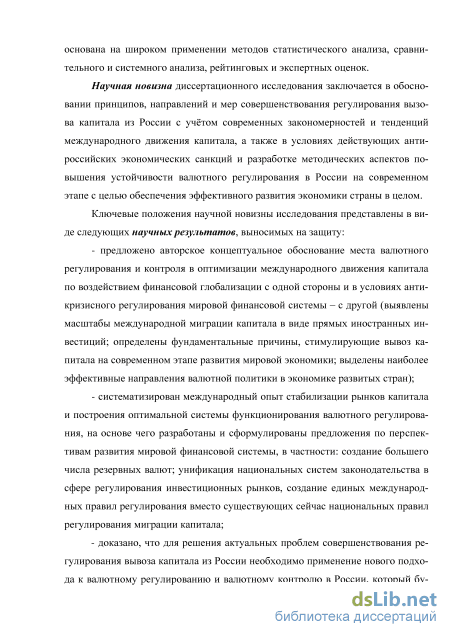 основана на широком применении методов статистического анализа, сравнительного и системного анализа, рейтинговых и экспертных оценок.

Научная новизна диссертационного исследования заключается в обосновании принципов, направлений и мер совершенствования регулирования вызова капитала из России с учётом современных закономерностей и тенденций международного движения капитала, а также в условиях действующих антироссийских экономических санкций и разработке методических аспектов повышения устойчивости валютного регулирования в России на современном этапе с целью обеспечения эффективного развития экономики страны в целом.

Ключевые положения научной новизны исследования представлены в виде следующих научных результатов, выносимых на защиту:

- предложено авторское концептуальное обоснование места валютного регулирования и контроля в оптимизации международного движения капитала по воздействием финансовой глобализации с одной стороны и в условиях антикризисного регулирования мировой финансовой системы – с другой (выявлены масштабы международной миграции капитала в виде прямых иностранных инвестиций; определены фундаментальные причины, стимулирующие вывоз капитала на современном этапе развития мировой экономики; выделены наиболее эффективные направления валютной политики в экономике развитых стран);

- систематизирован международный опыт стабилизации рынков капитала и построения оптимальной системы функционирования валютного регулирования, на основе чего разработаны и сформулированы предложения по перспективам развития мировой финансовой системы, в частности: создание большего числа резервных валют; унификация национальных систем законодательства в сфере регулирования инвестиционных рынков, создание единых международных правил регулирования вместо существующих сейчас национальных правил регулирования миграции капитала;

- доказано, что для решения актуальных проблем совершенствования регулирования вывоза капитала из России необходимо применение нового подхода к валютному регулированию и валютному контролю в России, который бу-

dsLib.net
библиотека диссертаций